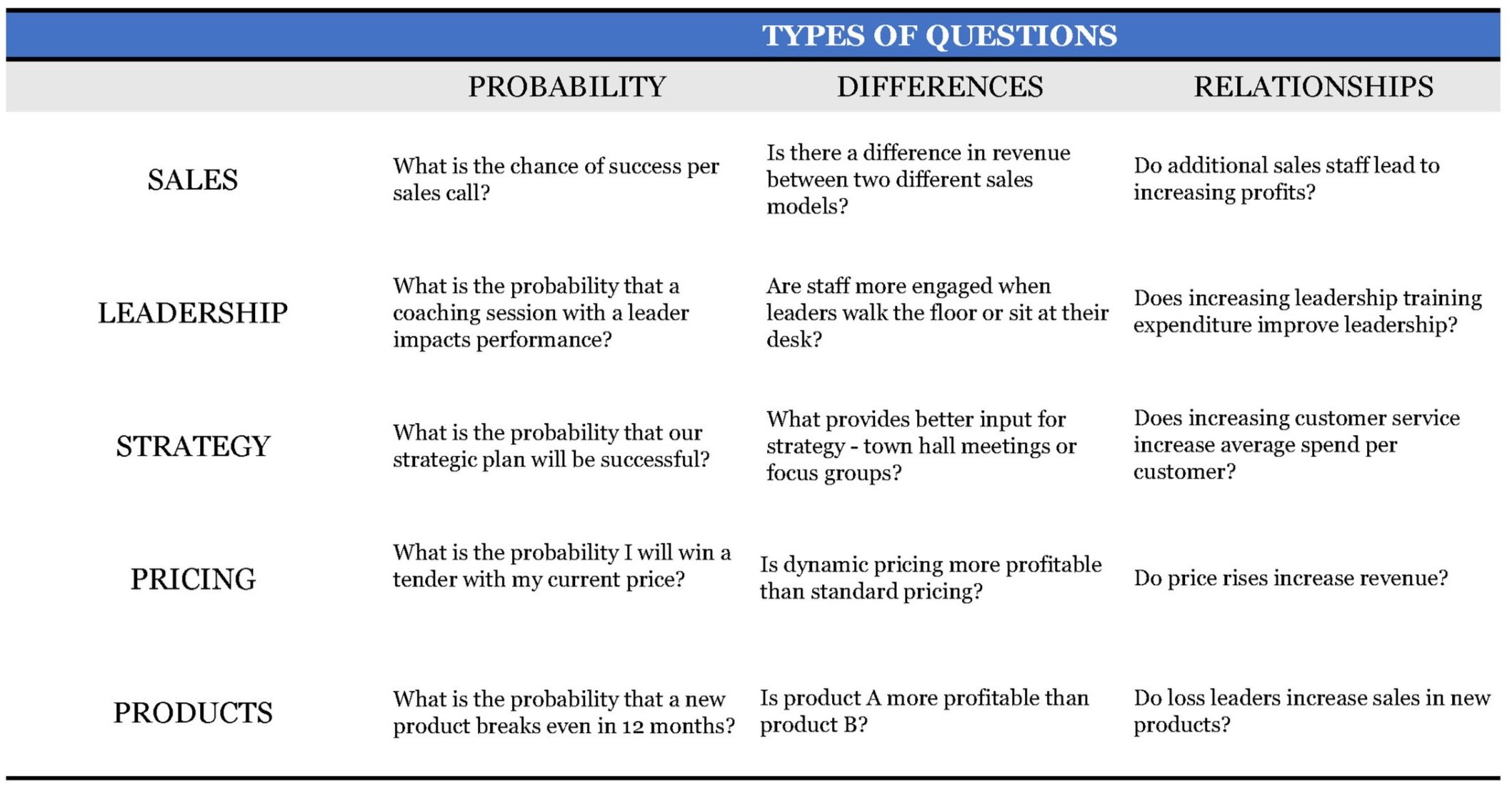 TYPES OF QUESTIONS

| | PROBABILITY | DIFFERENCES | RELATIONSHIPS |
|---|---|---|---|
| SALES | What is the chance of success per sales call? | Is there a difference in revenue between two different sales models? | Do additional sales staff lead to increasing profits? |
| LEADERSHIP | What is the probability that a coaching session with a leader impacts performance? | Are staff more engaged when leaders walk the floor or sit at their desk? | Does increasing leadership training expenditure improve leadership? |
| STRATEGY | What is the probability that our strategic plan will be successful? | What provides better input for strategy - town hall meetings or focus groups? | Does increasing customer service increase average spend per customer? |
| PRICING | What is the probability I will win a tender with my current price? | Is dynamic pricing more profitable than standard pricing? | Do price rises increase revenue? |
| PRODUCTS | What is the probability that a new product breaks even in 12 months? | Is product A more profitable than product B? | Do loss leaders increase sales in new products? |